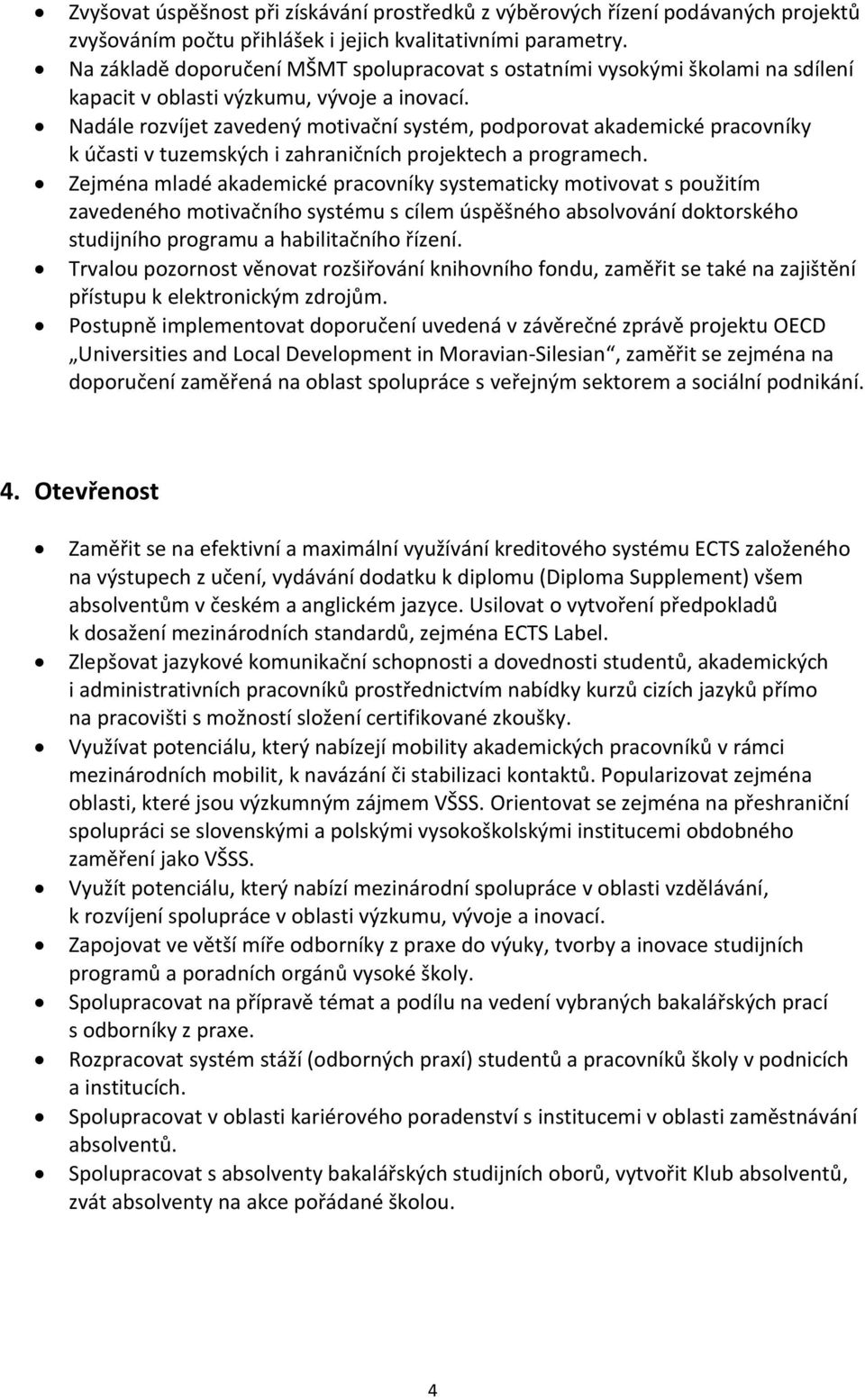 • Zvyšovat úspěšnost při získávání prostředků z výběrových řízení podávaných projektů zvyšováním počtu přihlášek i jejich kvalitativními parametry.
• Na základě doporučení MŠMT spolupracovat s ostatními vysokými školami na sdílení kapacit v oblasti výzkumu, vývoje a inovací.
• Nadále rozvíjet zavedený motivační systém, podporovat akademické pracovníky k účasti v tuzemských i zahraničních projektech a programech.
• Zejména mladé akademické pracovníky systematicky motivovat s použitím zavedeného motivačního systému s cílem úspěšného absolvování doktorského studijního programu a habilitačního řízení.
• Trvalou pozornost věnovat rozšiřování knihovního fondu, zaměřit se také na zajištění přístupu k elektronickým zdrojům.
• Postupně implementovat doporučení uvedená v závěrečné zprávě projektu OECD „Universities and Local Development in Moravian-Silesian“, zaměřit se zejména na doporučení zaměřená na oblast spolupráce s veřejným sektorem a sociální podnikání.

4. Otevřenost

• Zaměřit se na efektivní a maximální využívání kreditového systému ECTS založeného na výstupech z učení, vydávání dodatku k diplomu (Diploma Supplement) všem absolventům v českém a anglickém jazyce. Usilovat o vytvoření předpokladů k dosažení mezinárodních standardů, zejména ECTS Label.
• Zlepšovat jazykové komunikační schopnosti a dovednosti studentů, akademických i administrativních pracovníků prostřednictvím nabídky kurzů cizích jazyků přímo na pracovišti s možností složení certifikované zkoušky.
• Využívat potenciálu, který nabízejí mobility akademických pracovníků v rámci mezinárodních mobilit, k navázání či stabilizaci kontaktů. Popularizovat zejména oblasti, které jsou výzkumným zájmem VŠSS. Orientovat se zejména na přeshraniční spolupráci se slovenskými a polskými vysokoškolskými institucemi obdobného zaměření jako VŠSS.
• Využít potenciálu, který nabízí mezinárodní spolupráce v oblasti vzdělávání, k rozvíjení spolupráce v oblasti výzkumu, vývoje a inovací.
• Zapojovat ve větší míře odborníky z praxe do výuky, tvorby a inovace studijních programů a poradních orgánů vysoké školy.
• Spolupracovat na přípravě témat a podílu na vedení vybraných bakalářských prací s odborníky z praxe.
• Rozpracovat systém stáží (odborných praxí) studentů a pracovníků školy v podnicích a institucích.
• Spolupracovat v oblasti kariérového poradenství s institucemi v oblasti zaměstnávání absolventů.
• Spolupracovat s absolventy bakalářských studijních oborů, vytvořit Klub absolventů, zvát absolventy na akce pořádané školou.

4